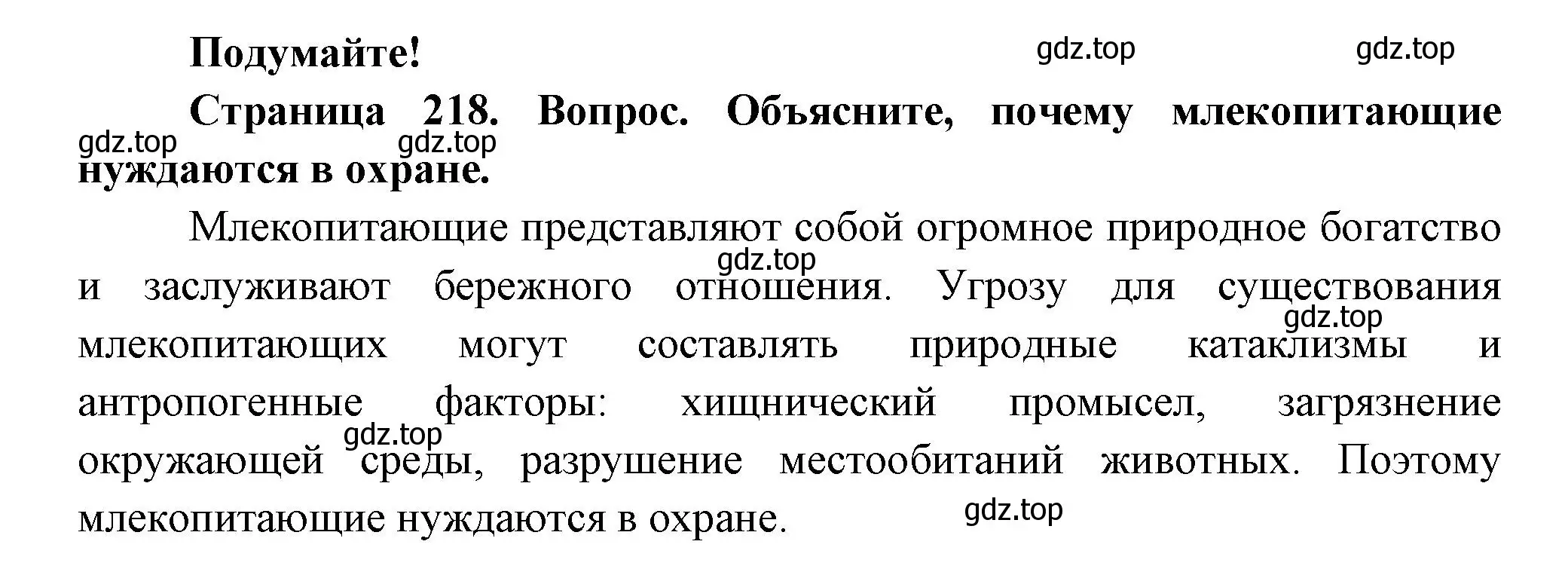 Подумайте!

gdz.top gdz.top

Страница 218. Вопрос. Объясните, почему млекопитающие нуждаются в охране.

gdz.top gdz.top

Млекопитающие представляют собой огромное природное богатство и заслуживают бережного отношения. Угрозу для существования млекопитающих могут составлять природные катаклизмы и антропогенные факторы: хищнический промысел, загрязнение окружающей среды, разрушение местообитаний животных. Поэтому млекопитающие нуждаются в охране.

gdz.top gdz.top gdz.top gdz.top